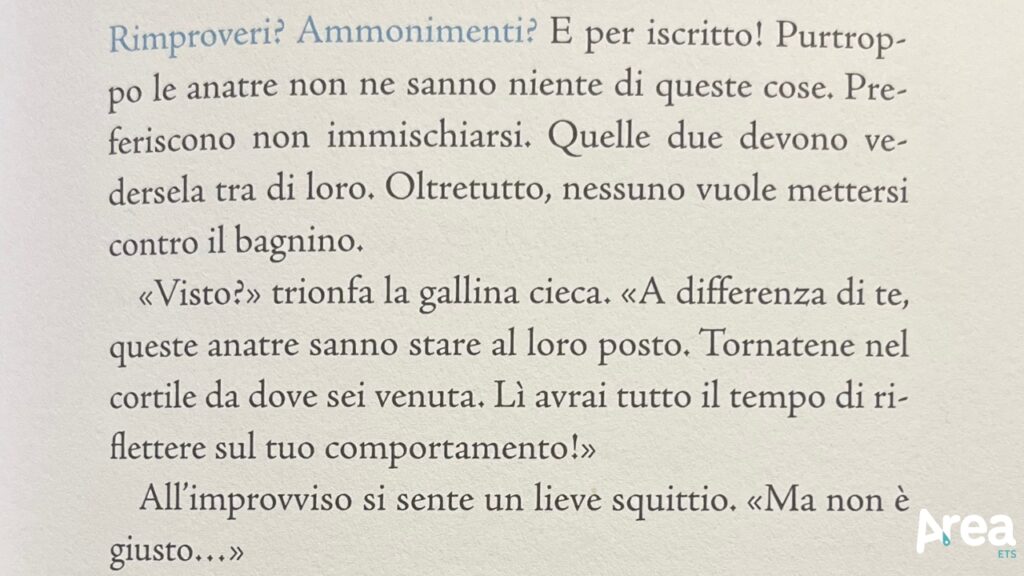 Rimproveri? Ammonimenti? E per iscritto! Purtroppo le anatre non ne sanno niente di queste cose. Preferiscono non immischiarsi. Quelle due devono vedersela tra di loro. Oltretutto, nessuno vuole mettersi contro il bagnino.

«Visto?» trionfa la gallina cieca. «A differenza di te, queste anatre sanno stare al loro posto. Tornatene nel cortile da dove sei venuta. Lì avrai tutto il tempo di riflettere sul tuo comportamento!»

All'improvviso si sente un lieve squittio. «Ma non è giusto…»

Area
ETS